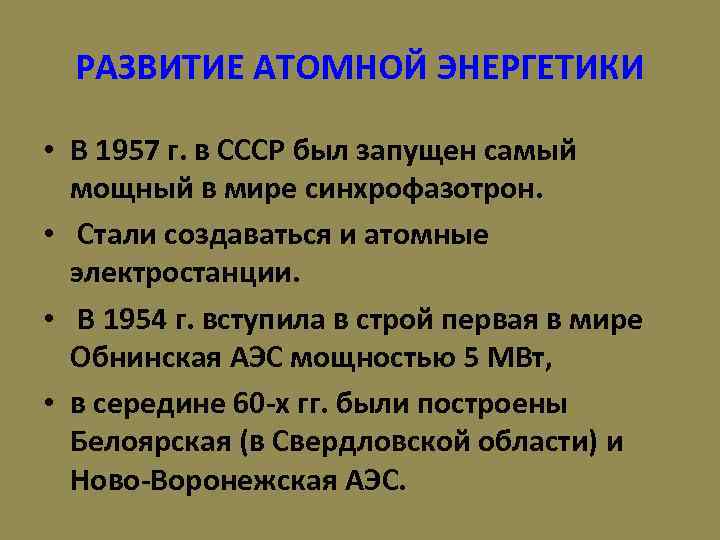 РАЗВИТИЕ АТОМНОЙ ЭНЕРГЕТИКИ

• В 1957 г. в СССР был запущен самый мощный в мире синхрофазотрон.

• Стали создаваться и атомные электростанции.

• В 1954 г. вступила в строй первая в мире Обнинская АЭС мощностью 5 МВт,

• в середине 60-х гг. были построены Белоярская (в Свердловской области) и Ново-Воронежская АЭС.